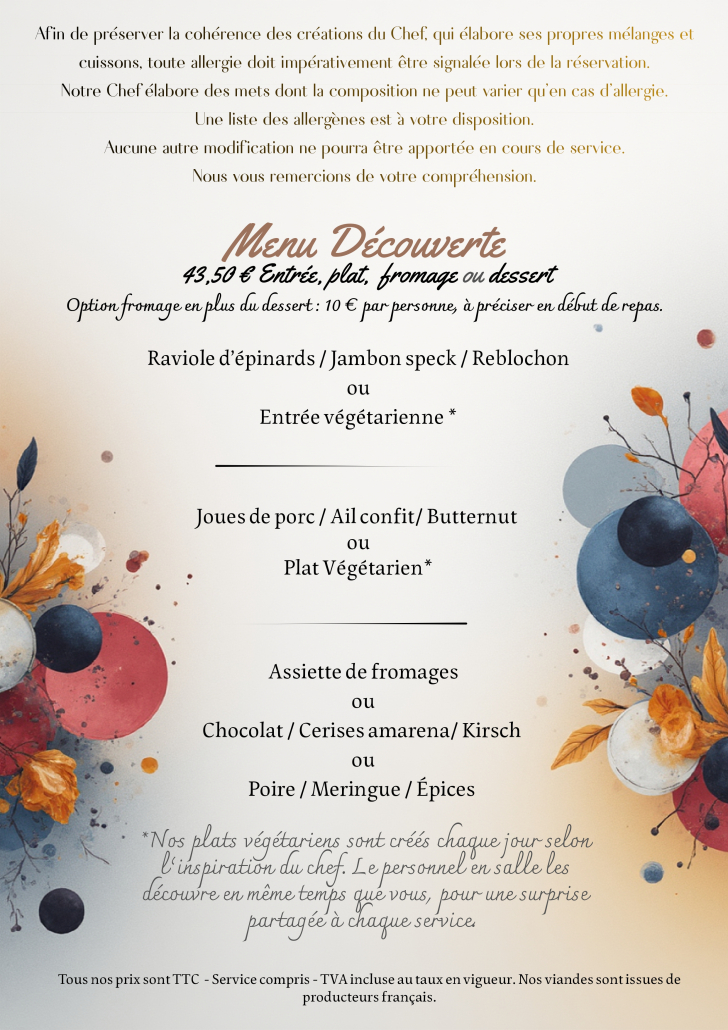 Afin de préserver la cohérence des créations du Chef, qui élabore ses propres mélanges et cuissons, toute allergie doit impérativement être signalée lors de la réservation.
Notre Chef élabore des mets dont la composition ne peut varier qu'en cas d'allergie.
Une liste des allergènes est à votre disposition.
Aucune autre modification ne pourra être apportée en cours de service.
Nous vous remercions de votre compréhension.

Menu Découverte
43,50 € Entrée, plat, fromage ou dessert
Option fromage en plus du dessert : 10 € par personne, à préciser en début de repas.

Raviole d'épinards / Jambon speck / Reblochon
ou
Entrée végétarienne *

Joues de porc / Ail confit/ Butternut
ou
Plat Végétarien*

Assiette de fromages
ou
Chocolat / Cerises amarena/ Kirsch
ou
Poire / Meringue / Épices

*Nos plats végétariens sont créés chaque jour selon l'inspiration du chef. Le personnel en salle les découvre en même temps que vous, pour une surprise partagée à chaque service.

Tous nos prix sont TTC - Service compris - TVA incluse au taux en vigueur. Nos viandes sont issues de producteurs français.